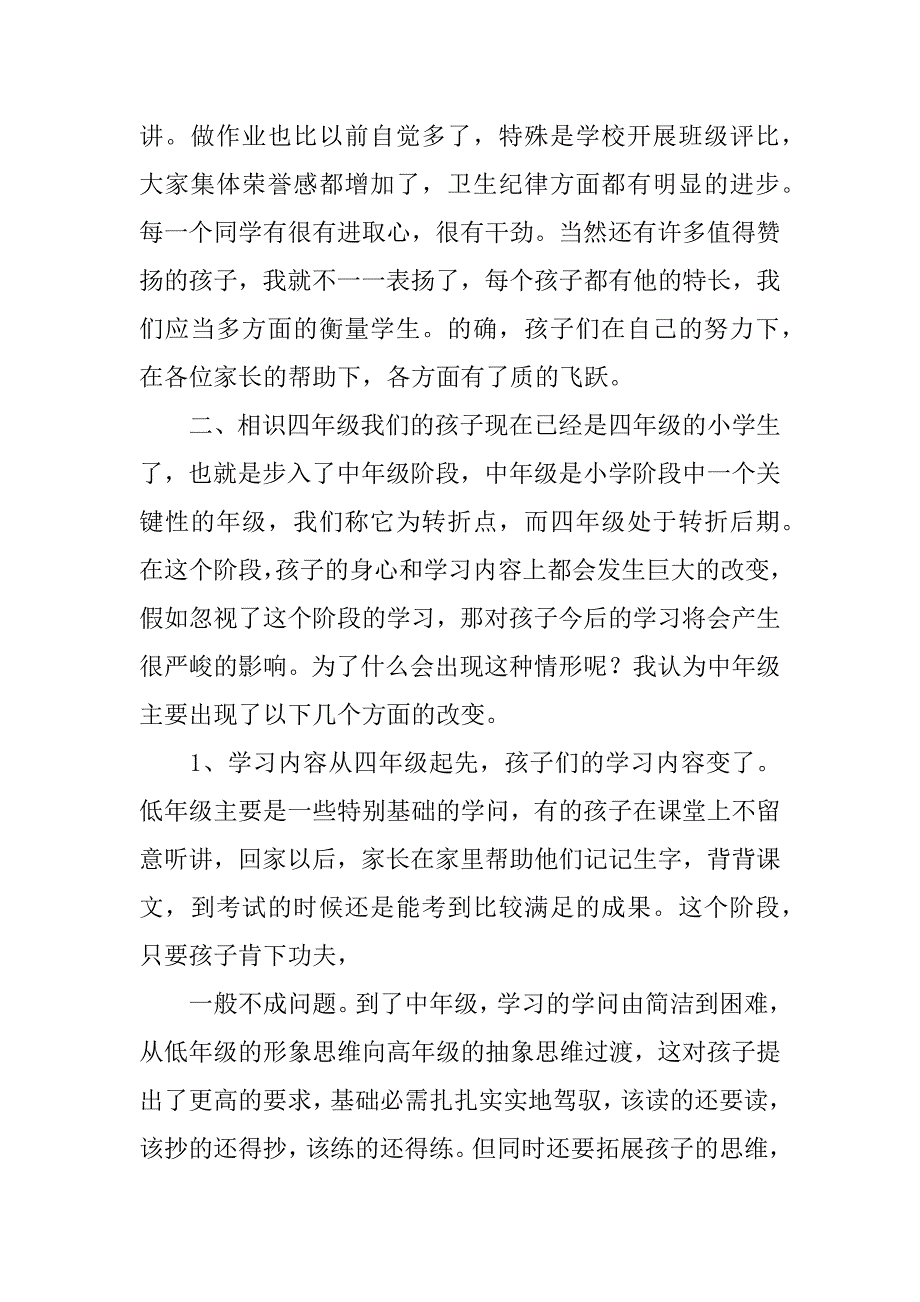 讲。做作业也比以前自觉多了，特殊是学校开展班级评比，大家集体荣誉感都增加了，卫生纪律方面都有明显的进步。每一个同学有很有进取心，很有干劲。当然还有许多值得赞扬的孩子，我就不一一表扬了，每个孩子都有他的特长，我们应当多方面的衡量学生。的确，孩子们在自己的努力下，在各位家长的帮助下，各方面有了质的飞跃。

二、相识四年级我们的孩子现在已经是四年级的小学生了，也就是步入了中年级阶段，中年级是小学阶段中一个关键性的年级，我们称它为转折点，而四年级处于转折后期。在这个阶段，孩子的身心和学习内容上都会发生巨大的改变，假如忽视了这个阶段的学习，那对孩子今后的学习将会产生很严峻的影响。为了什么会出现这种情形呢？我认为中年级主要出现了以下几个方面的改变。

1、学习内容从四年级起先，孩子们的学习内容变了。低年级主要是一些特别基础的学问，有的孩子在课堂上不留意听讲，回家以后，家长在家里帮助他们记记生字，背背课文，到考试的时候还是能考到比较满足的成果。这个阶段，只要孩子肯下功夫，

一般不成问题。到了中年级，学习的学问由简洁到困难，从低年级的形象思维向高年级的抽象思维过渡，这对孩子提出了更高的要求，基础必需扎扎实实地驾驭，该读的还要读，该抄的还得抄，该练的还得练。但同时还要拓展孩子的思维，